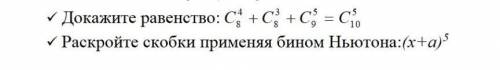 ✓ Докажите равенство: $C_8^4 + C_8^3 + C_9^5 = C_{10}^5$

✓ Раскройте скобки применяя бином Ньютона:$(x+a)^5$